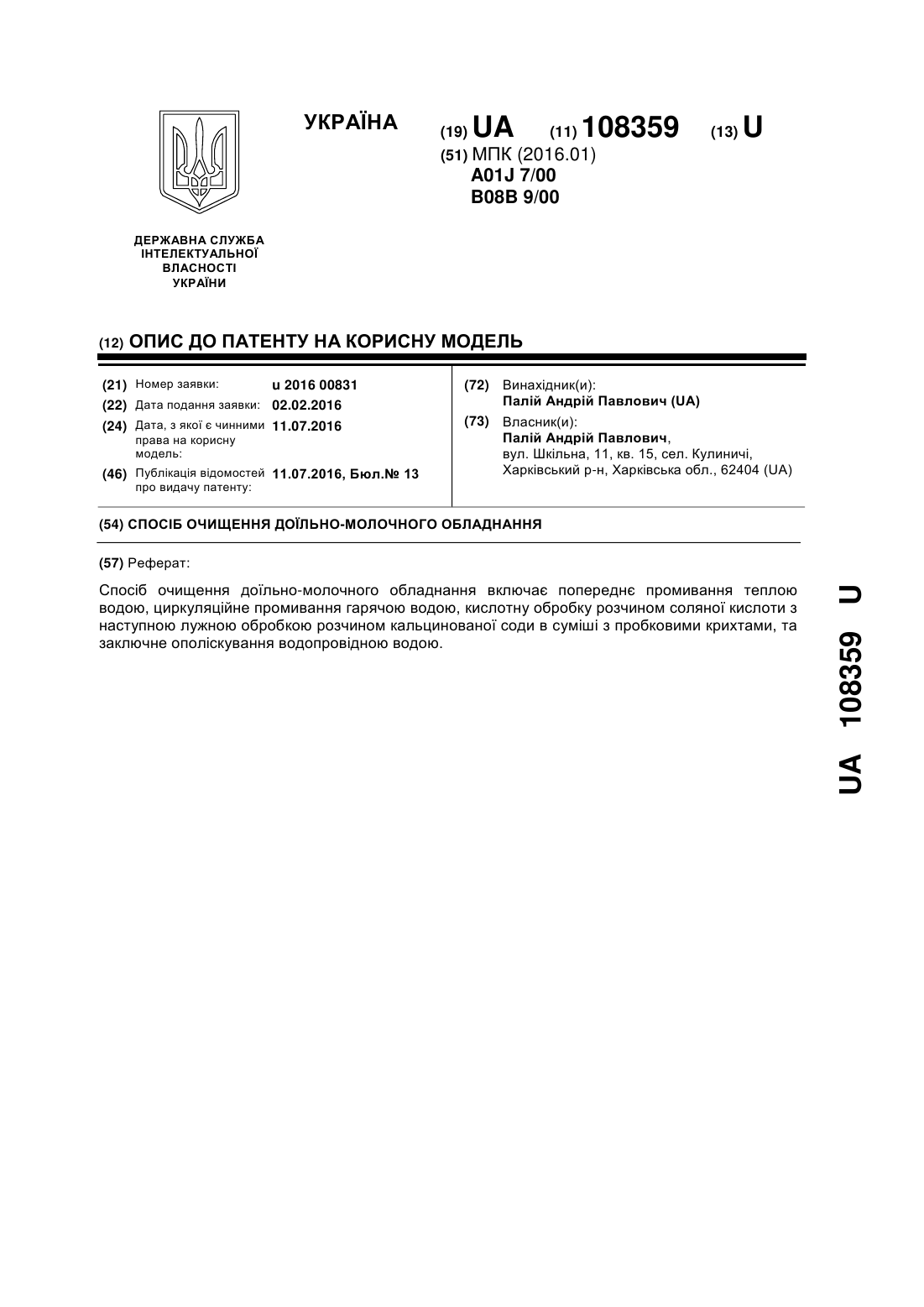 УКРАЇНА

(19) UA (11) 108359 (13) U

(51) МПК (2016.01)
A01J 7/00
B08B 9/00

ДЕРЖАВНА СЛУЖБА ІНТЕЛЕКТУАЛЬНОЇ ВЛАСНОСТІ УКРАЇНИ

(12) ОПИС ДО ПАТЕНТУ НА КОРИСНУ МОДЕЛЬ

(21) Номер заявки: u 2016 00831
(22) Дата подання заявки: 02.02.2016
(24) Дата, з якої є чинними права на корисну модель: 11.07.2016
(46) Публікація відомостей про видачу патенту: 11.07.2016, Бюл.№ 13

(72) Винахідник(и):
Палій Андрій Павлович (UA)
(73) Власник(и):
Палій Андрій Павлович,
вул. Шкільна, 11, кв. 15, сел. Кулиничі, Харківський р-н, Харківська обл., 62404 (UA)

(54) СПОСІБ ОЧИЩЕННЯ ДОЇЛЬНО-МОЛОЧНОГО ОБЛАДНАННЯ

(57) Реферат:

Спосіб очищення доїльно-молочного обладнання включає попереднє промивання теплою водою, циркуляційне промивання гарячою водою, кислотну обробку розчином соляної кислоти з наступною лужною обробкою розчином кальцинованої соди в суміші з пробковими крихтами, та заключне ополіскування водопровідною водою.

UA 108359 U